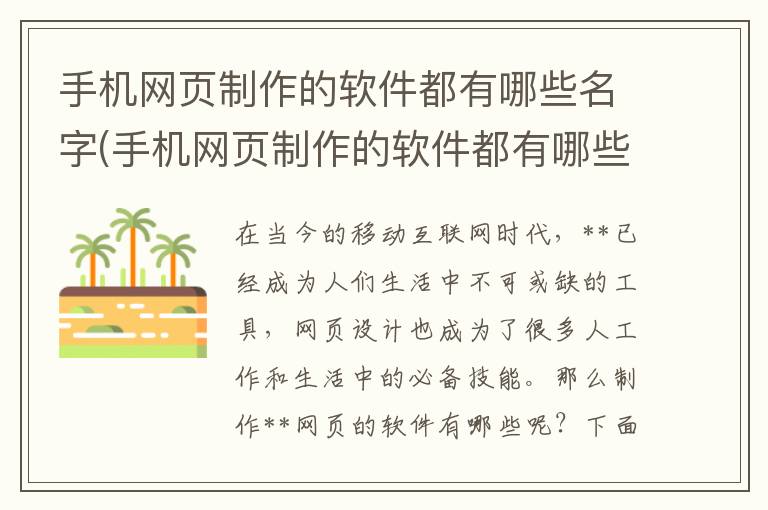 手机网页制作的软件都有哪些名字(手机网页制作的软件都有哪些

在当今的移动互联网时代，**已经成为人们生活中不可或缺的工具，网页设计也成为了很多人工作和生活中的必备技能。那么制作**网页的软件有哪些呢？下面